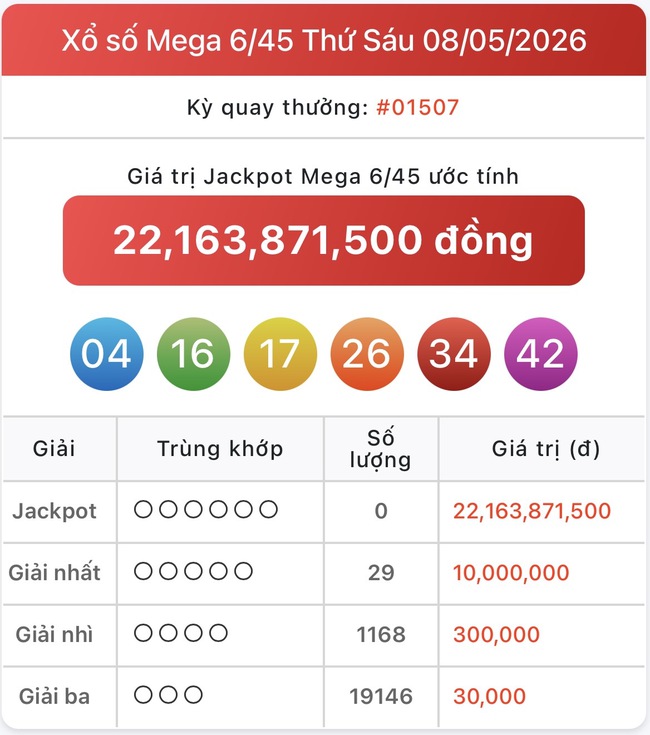 Xổ số Mega 6/45 Thứ Sáu 08/05/2026

Kỳ quay thưởng: #01507

Giá trị Jackpot Mega 6/45 ước tính

22,163,871,500 đồng

04 16 17 26 34 42

| Giải | Trùng khớp | Số lượng | Giá trị (đ) |
|---|---|---|---|
| Jackpot | ○○○○○○ | 0 | 22,163,871,500 |
| Giải nhất | ○○○○○ | 29 | 10,000,000 |
| Giải nhì | ○○○○ | 1168 | 300,000 |
| Giải ba | ○○○ | 19146 | 30,000 |